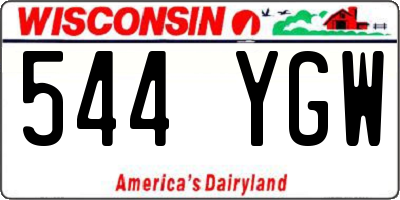 WISCONSIN

544 YGW

America's Dairyland